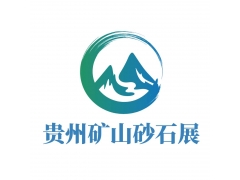 贵州矿山砂石展